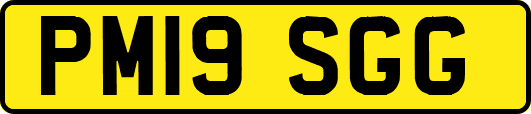 PM19 SGG